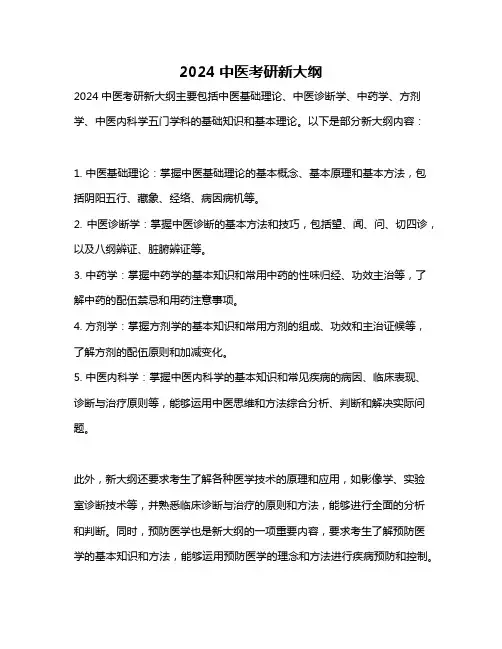 2024 中医考研新大纲

2024 中医考研新大纲主要包括中医基础理论、中医诊断学、中药学、方剂学、中医内科学五门学科的基础知识和基本理论。以下是部分新大纲内容：

1. 中医基础理论：掌握中医基础理论的基本概念、基本原理和基本方法，包括阴阳五行、藏象、经络、病因病机等。

2. 中医诊断学：掌握中医诊断的基本方法和技巧，包括望、闻、问、切四诊，以及八纲辨证、脏腑辨证等。

3. 中药学：掌握中药学的基本知识和常用中药的性味归经、功效主治等，了解中药的配伍禁忌和用药注意事项。

4. 方剂学：掌握方剂学的基本知识和常用方剂的组成、功效和主治证候等，了解方剂的配伍原则和加减变化。

5. 中医内科学：掌握中医内科学的基本知识和常见疾病的病因、临床表现、诊断与治疗原则等，能够运用中医思维和方法综合分析、判断和解决实际问题。

此外，新大纲还要求考生了解各种医学技术的原理和应用，如影像学、实验室诊断技术等，并熟悉临床诊断与治疗的原则和方法，能够进行全面的分析和判断。同时，预防医学也是新大纲的一项重要内容，要求考生了解预防医学的基本知识和方法，能够运用预防医学的理念和方法进行疾病预防和控制。